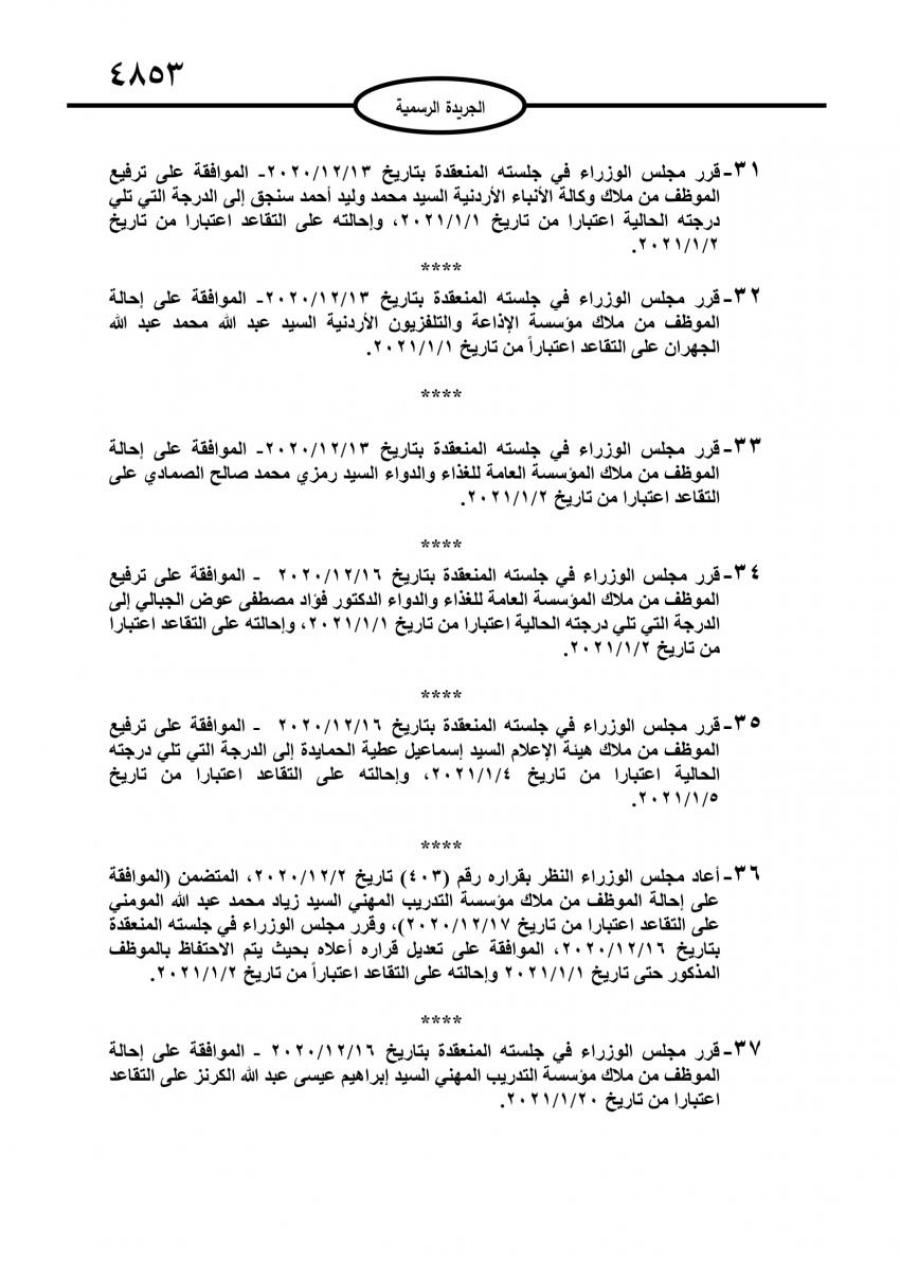 ٤٨٥٣

الجريدة الرسمية

٣١-قرر مجلس الوزراء في جلسته المنعقدة بتاريخ ٢٠٢٠/١٢/١٣- الموافقة على ترفيع الموظف من ملاك وكالة الأنباء الأردنية السيد محمد وليد أحمد سنجق إلى الدرجة التي تلي درجته الحالية اعتبارا من تاريخ ٢٠٢١/١/١، وإحالته على التقاعد اعتبارا من تاريخ ٢٠٢١/١/٢.

****

٣٢-قرر مجلس الوزراء في جلسته المنعقدة بتاريخ ٢٠٢٠/١٢/١٣- الموافقة على إحالة الموظف من ملاك مؤسسة الإذاعة والتلفزيون الأردنية السيد عبد الله محمد عبد الله الجهران على التقاعد اعتباراً من تاريخ ٢٠٢١/١/١.

****

٣٣-قرر مجلس الوزراء في جلسته المنعقدة بتاريخ ٢٠٢٠/١٢/١٣- الموافقة على إحالة الموظف من ملاك المؤسسة العامة للغذاء والدواء السيد رمزي محمد صالح الصمادي على التقاعد اعتبارا من تاريخ ٢٠٢١/١/٢.

****

٣٤-قرر مجلس الوزراء في جلسته المنعقدة بتاريخ ٢٠٢٠/١٢/١٦ - الموافقة على ترفيع الموظف من ملاك المؤسسة العامة للغذاء والدواء الدكتور فؤاد مصطفى عوض الجبالي إلى الدرجة التي تلي درجته الحالية اعتبارا من تاريخ ٢٠٢١/١/١، وإحالته على التقاعد اعتبارا من تاريخ ٢٠٢١/١/٢.

****

٣٥-قرر مجلس الوزراء في جلسته المنعقدة بتاريخ ٢٠٢٠/١٢/١٦ - الموافقة على ترفيع الموظف من ملاك هيئة الإعلام السيد إسماعيل عطية الحمايدة إلى الدرجة التي تلي درجته الحالية اعتبارا من تاريخ ٢٠٢١/١/٤، وإحالته على التقاعد اعتبارا من تاريخ ٢٠٢١/١/٥.

****

٣٦-أعاد مجلس الوزراء النظر بقراره رقم (٤٠٣) تاريخ ٢٠٢٠/١٢/٢، المتضمن (الموافقة على إحالة الموظف من ملاك مؤسسة التدريب المهني السيد زياد محمد عبد الله المومني على التقاعد اعتبارا من تاريخ ٢٠٢٠/١٢/١٧)، وقرر مجلس الوزراء في جلسته المنعقدة بتاريخ ٢٠٢٠/١٢/١٦، الموافقة على تعديل قراره أعلاه بحيث يتم الاحتفاظ بالموظف المذكور حتى تاريخ ٢٠٢١/١/١ وإحالته على التقاعد اعتباراً من تاريخ ٢٠٢١/١/٢.

****

٣٧-قرر مجلس الوزراء في جلسته المنعقدة بتاريخ ٢٠٢٠/١٢/١٦ - الموافقة على إحالة الموظف من ملاك مؤسسة التدريب المهني السيد إبراهيم عيسى عبد الله الكرنز على التقاعد اعتبارا من تاريخ ٢٠٢١/١/٢٠.